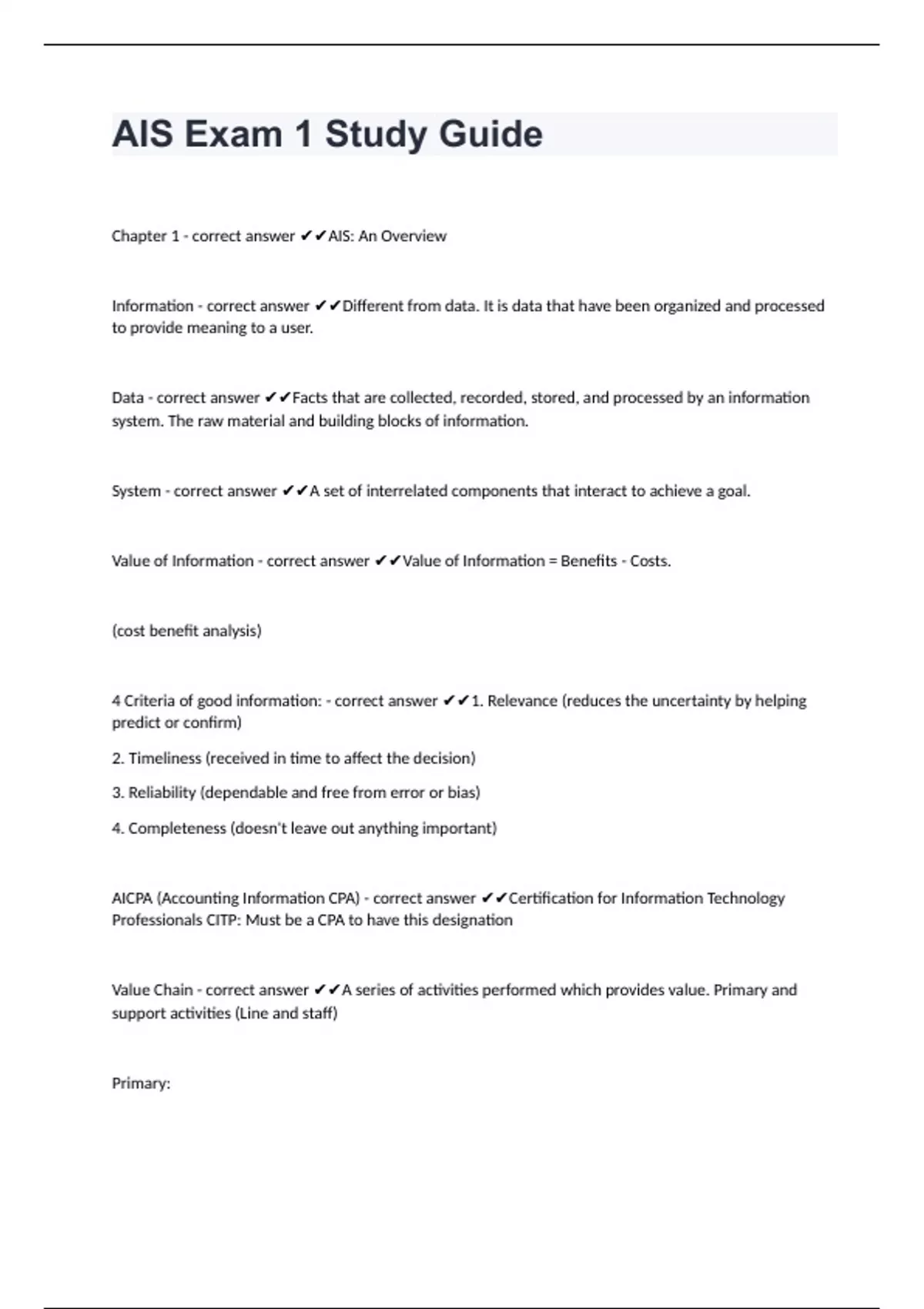 AIS Exam 1 Study Guide

Chapter 1 - correct answer ✔✔AIS: An Overview

Information - correct answer ✔✔Different from data. It is data that have been organized and processed to provide meaning to a user.

Data - correct answer ✔✔Facts that are collected, recorded, stored, and processed by an information system. The raw material and building blocks of information.

System - correct answer ✔✔A set of interrelated components that interact to achieve a goal.

Value of Information - correct answer ✔✔Value of Information = Benefits - Costs.

(cost benefit analysis)

4 Criteria of good information: - correct answer ✔✔1. Relevance (reduces the uncertainty by helping predict or confirm)

2. Timeliness (received in time to affect the decision)

3. Reliability (dependable and free from error or bias)

4. Completeness (doesn't leave out anything important)

AICPA (Accounting Information CPA) - correct answer ✔✔Certification for Information Technology Professionals CITP: Must be a CPA to have this designation

Value Chain - correct answer ✔✔A series of activities performed which provides value. Primary and support activities (Line and staff)

Primary: